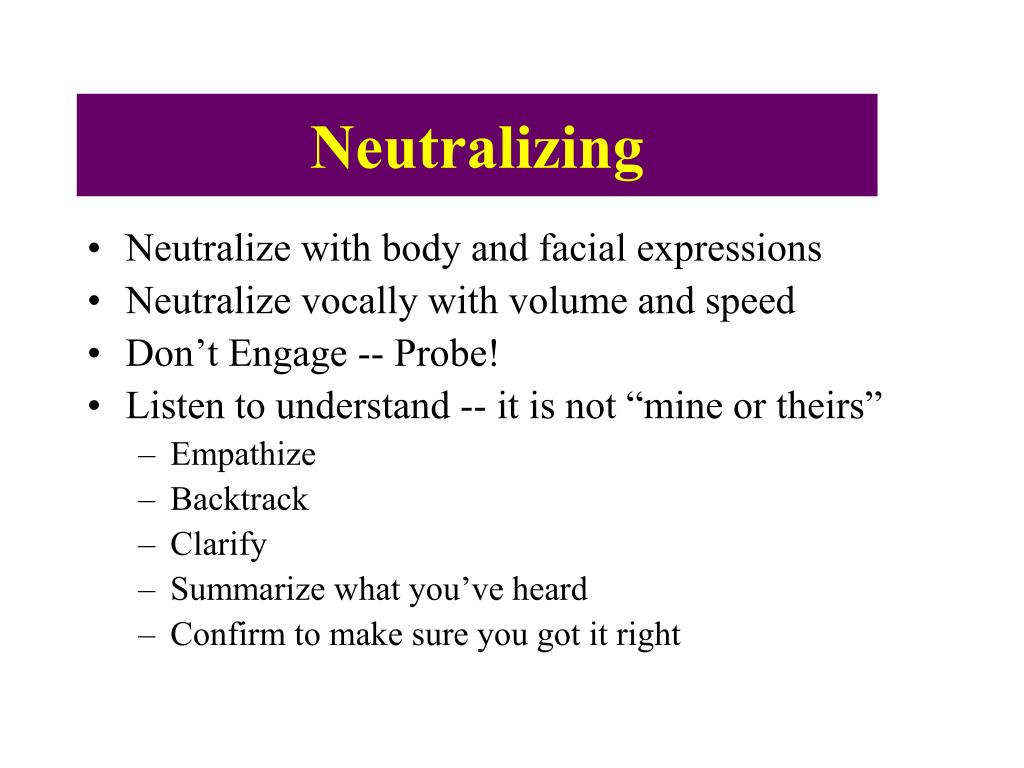 Neutralizing

• Neutralize with body and facial expressions
• Neutralize vocally with volume and speed
• Don’t Engage -- Probe!
• Listen to understand -- it is not “mine or theirs”
  – Empathize
  – Backtrack
  – Clarify
  – Summarize what you’ve heard
  – Confirm to make sure you got it right